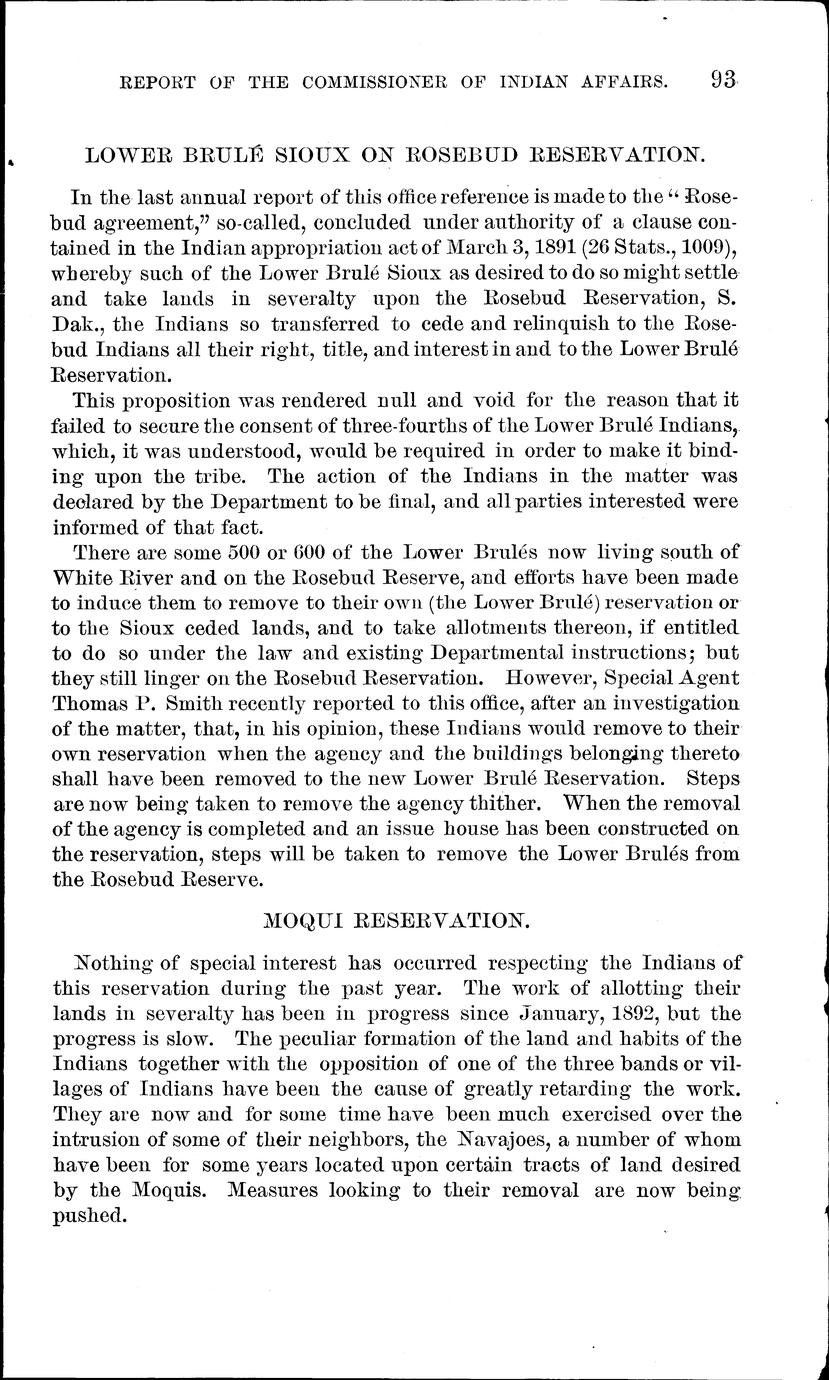 REPORT OF THE COMMISSIONER OF INDIAN AFFAIRS. 93

LOWER BRULÉ SIOUX ON ROSEBUD RESERVATION.

In the last annual report of this office reference is made to the "Rosebud agreement," so-called, concluded under authority of a clause contained in the Indian appropriation act of March 3, 1891 (26 Stats., 1009), whereby such of the Lower Brulé Sioux as desired to do so might settle and take lands in severalty upon the Rosebud Reservation, S. Dak., the Indians so transferred to cede and relinquish to the Rosebud Indians all their right, title, and interest in and to the Lower Brulé Reservation.

This proposition was rendered null and void for the reason that it failed to secure the consent of three-fourths of the Lower Brulé Indians, which, it was understood, would be required in order to make it binding upon the tribe. The action of the Indians in the matter was declared by the Department to be final, and all parties interested were informed of that fact.

There are some 500 or 600 of the Lower Brulés now living south of White River and on the Rosebud Reserve, and efforts have been made to induce them to remove to their own (the Lower Brulé) reservation or to the Sioux ceded lands, and to take allotments thereon, if entitled to do so under the law and existing Departmental instructions; but they still linger on the Rosebud Reservation. However, Special Agent Thomas P. Smith recently reported to this office, after an investigation of the matter, that, in his opinion, these Indians would remove to their own reservation when the agency and the buildings belonging thereto shall have been removed to the new Lower Brulé Reservation. Steps are now being taken to remove the agency thither. When the removal of the agency is completed and an issue house has been constructed on the reservation, steps will be taken to remove the Lower Brulés from the Rosebud Reserve.

MOQUI RESERVATION.

Nothing of special interest has occurred respecting the Indians of this reservation during the past year. The work of allotting their lands in severalty has been in progress since January, 1892, but the progress is slow. The peculiar formation of the land and habits of the Indians together with the opposition of one of the three bands or villages of Indians have been the cause of greatly retarding the work. They are now and for some time have been much exercised over the intrusion of some of their neighbors, the Navajoes, a number of whom have been for some years located upon certain tracts of land desired by the Moquis. Measures looking to their removal are now being pushed.